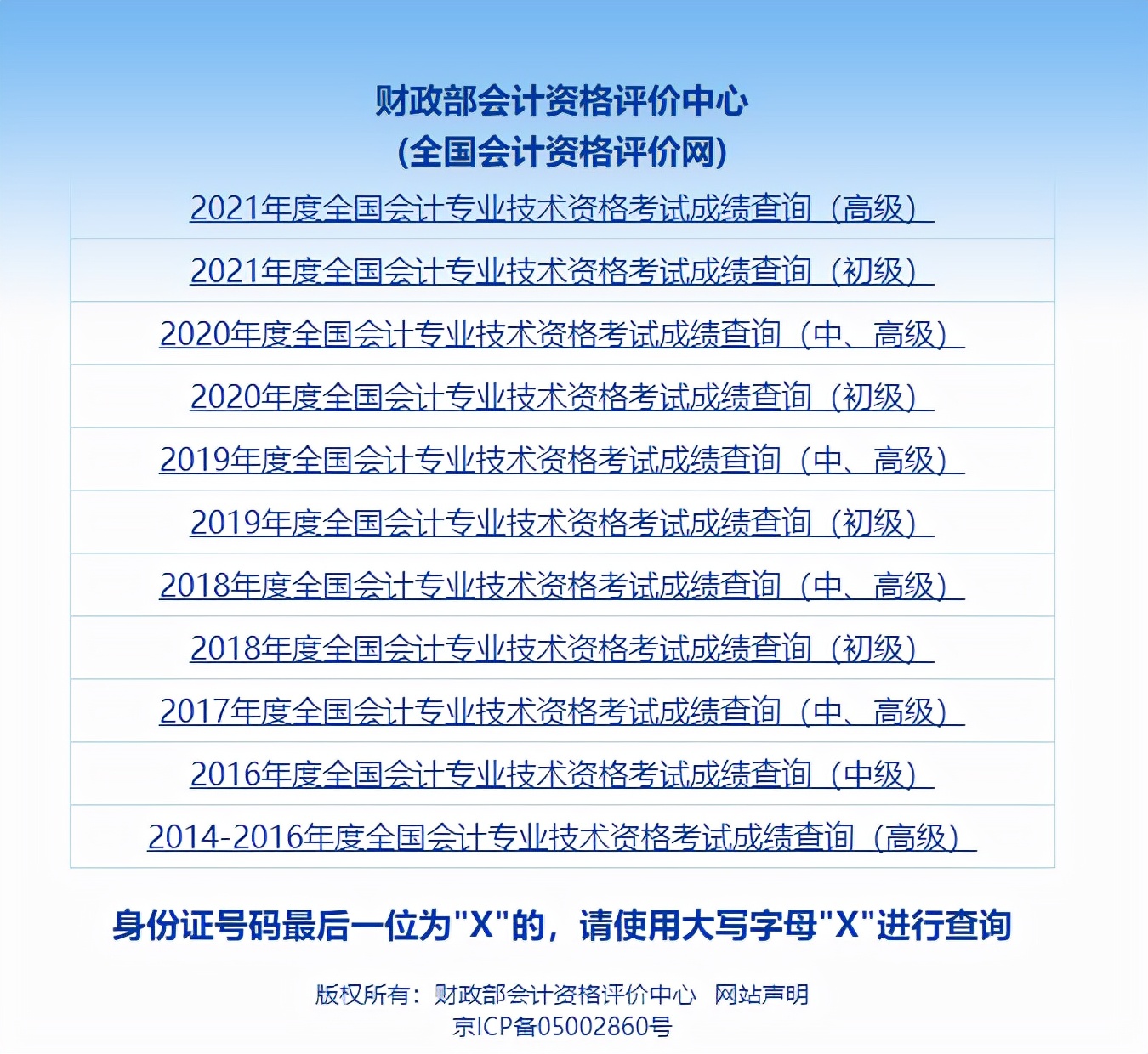 财政部会计资格评价中心
(全国会计资格评价网)

2021年度全国会计专业技术资格考试成绩查询（高级）

2021年度全国会计专业技术资格考试成绩查询（初级）

2020年度全国会计专业技术资格考试成绩查询（中、高级）

2020年度全国会计专业技术资格考试成绩查询（初级）

2019年度全国会计专业技术资格考试成绩查询（中、高级）

2019年度全国会计专业技术资格考试成绩查询（初级）

2018年度全国会计专业技术资格考试成绩查询（中、高级）

2018年度全国会计专业技术资格考试成绩查询（初级）

2017年度全国会计专业技术资格考试成绩查询（中、高级）

2016年度全国会计专业技术资格考试成绩查询（中级）

2014-2016年度全国会计专业技术资格考试成绩查询（高级）

身份证号码最后一位为"X"的，请使用大写字母"X"进行查询

版权所有：财政部会计资格评价中心 网站声明
京ICP备05002860号